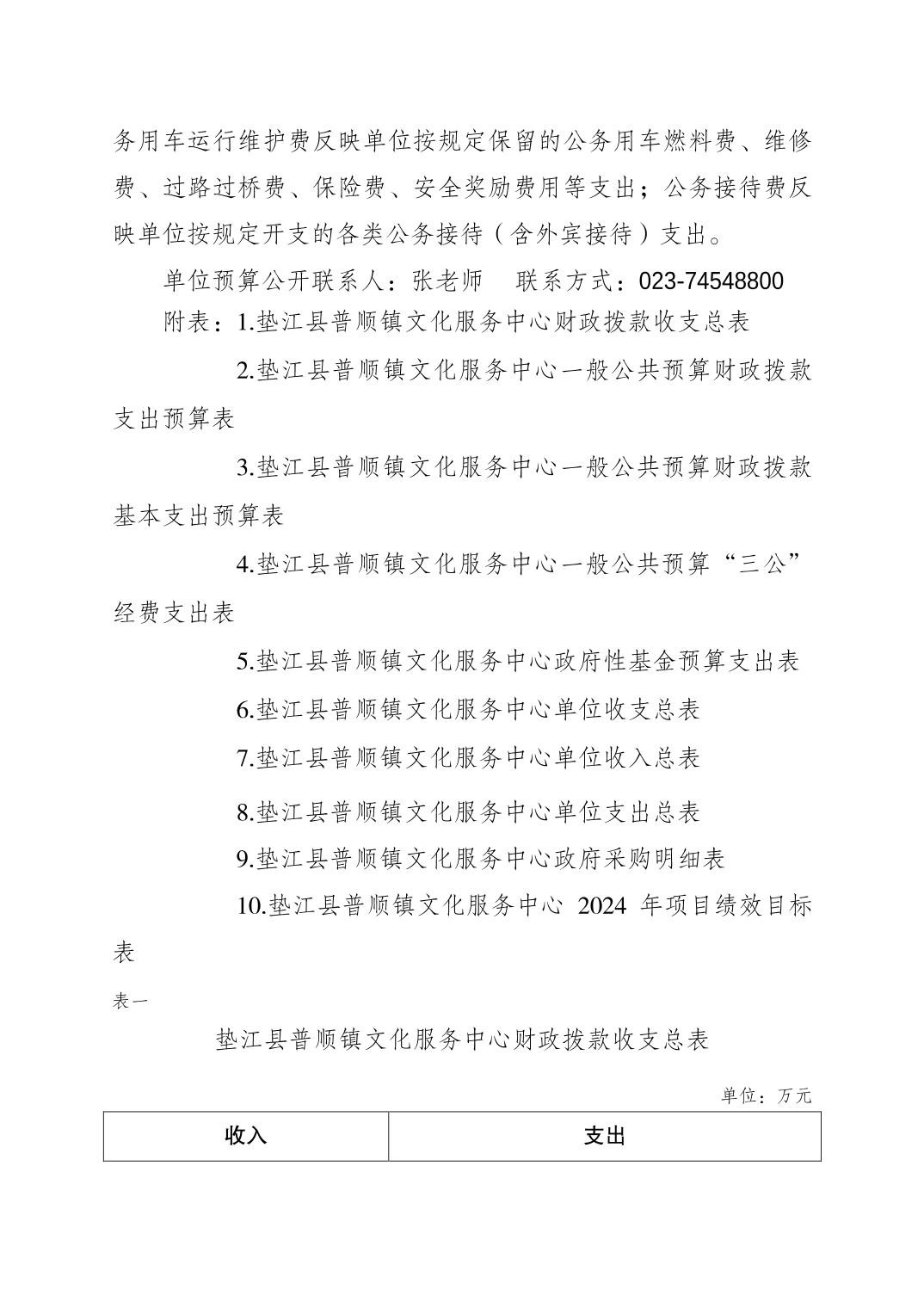 务用车运行维护费反映单位按规定保留的公务用车燃料费、维修费、过路过桥费、保险费、安全奖励费用等支出；公务接待费反映单位按规定开支的各类公务接待（含外宾接待）支出。

单位预算公开联系人：张老师　联系方式：023-74548800

附表：1.垫江县普顺镇文化服务中心财政拨款收支总表

2.垫江县普顺镇文化服务中心一般公共预算财政拨款支出预算表

3.垫江县普顺镇文化服务中心一般公共预算财政拨款基本支出预算表

4.垫江县普顺镇文化服务中心一般公共预算“三公”经费支出表

5.垫江县普顺镇文化服务中心政府性基金预算支出表

6.垫江县普顺镇文化服务中心单位收支总表

7.垫江县普顺镇文化服务中心单位收入总表

8.垫江县普顺镇文化服务中心单位支出总表

9.垫江县普顺镇文化服务中心政府采购明细表

10.垫江县普顺镇文化服务中心 2024 年项目绩效目标表

表一

垫江县普顺镇文化服务中心财政拨款收支总表

单位：万元

| 收入 | 支出 |
|---|---|